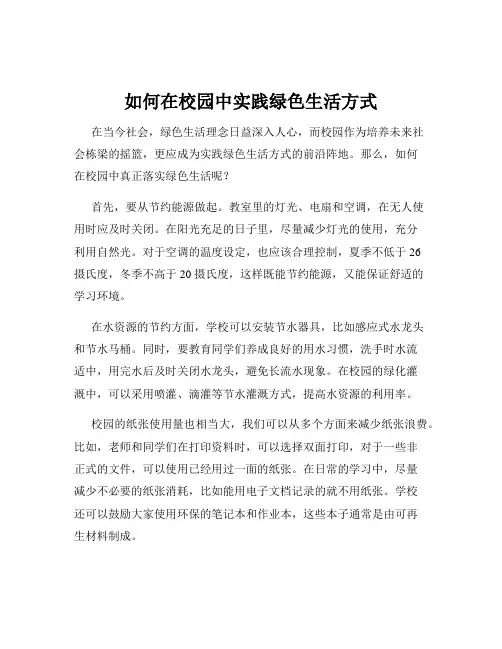 如何在校园中实践绿色生活方式

在当今社会，绿色生活理念日益深入人心，而校园作为培养未来社会栋梁的摇篮，更应成为实践绿色生活方式的前沿阵地。那么，如何在校园中真正落实绿色生活呢？

首先，要从节约能源做起。教室里的灯光、电扇和空调，在无人使用时应及时关闭。在阳光充足的日子里，尽量减少灯光的使用，充分利用自然光。对于空调的温度设定，也应该合理控制，夏季不低于 26 摄氏度，冬季不高于 20 摄氏度，这样既能节约能源，又能保证舒适的学习环境。

在水资源的节约方面，学校可以安装节水器具，比如感应式水龙头和节水马桶。同时，要教育同学们养成良好的用水习惯，洗手时水流适中，用完水后及时关闭水龙头，避免长流水现象。在校园的绿化灌溉中，可以采用喷灌、滴灌等节水灌溉方式，提高水资源的利用率。

校园的纸张使用量也相当大，我们可以从多个方面来减少纸张浪费。比如，老师和同学们在打印资料时，可以选择双面打印，对于一些非正式的文件，可以使用已经用过一面的纸张。在日常的学习中，尽量减少不必要的纸张消耗，比如能用电子文档记录的就不用纸张。学校还可以鼓励大家使用环保的笔记本和作业本，这些本子通常是由可再生材料制成。